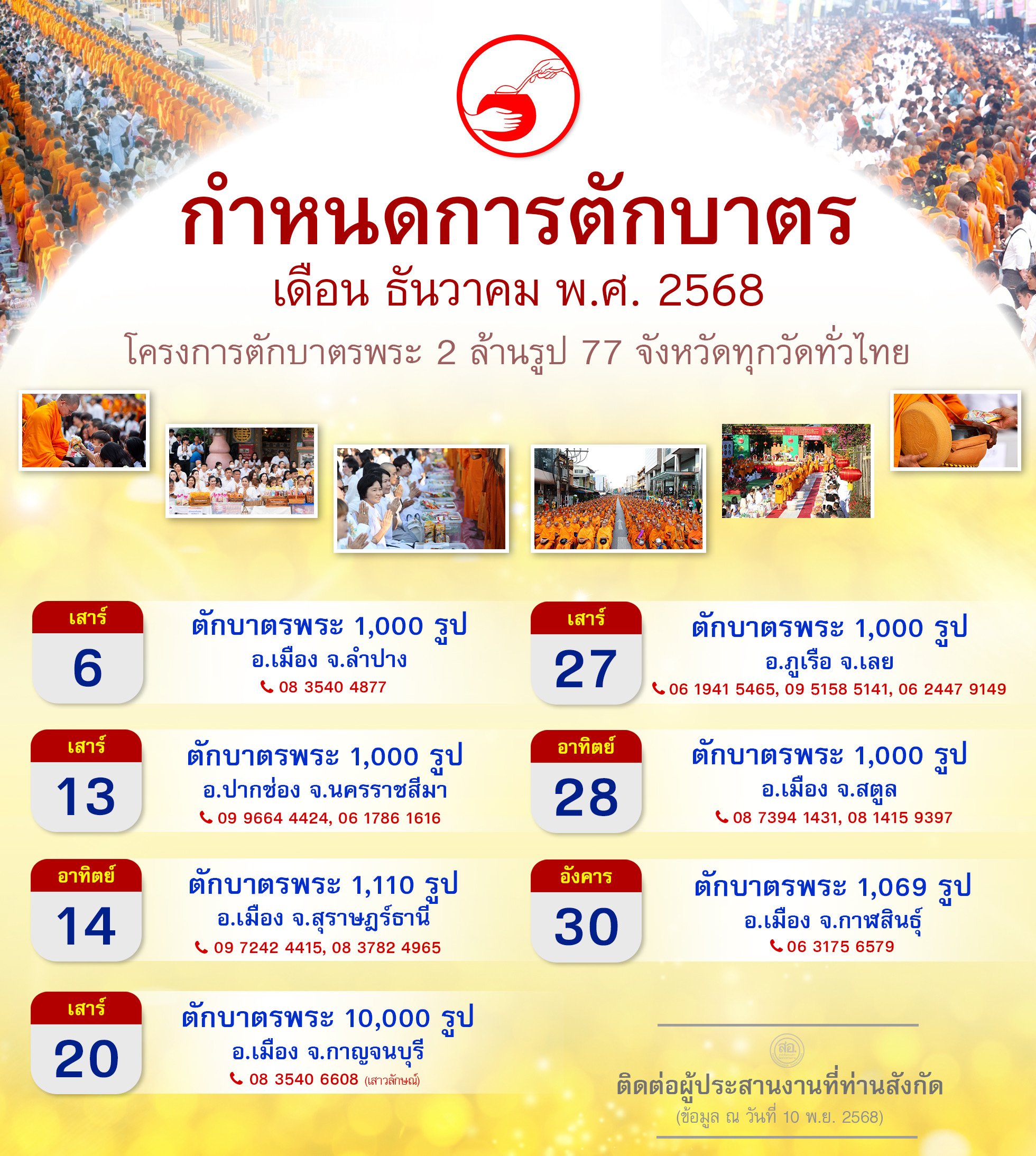 กำหนดการตักบาตร

เดือน ธันวาคม พ.ศ. 2568

โครงการตักบาตรพระ 2 ล้านรูป 77 จังหวัดทุกวัดทั่วไทย

เสาร์
6
ตักบาตรพระ 1,000 รูป
อ.เมือง จ.ลำปาง
08 3540 4877

เสาร์
13
ตักบาตรพระ 1,000 รูป
อ.ปากช่อง จ.นครราชสีมา
09 9664 4424, 06 1786 1616

อาทิตย์
14
ตักบาตรพระ 1,110 รูป
อ.เมือง จ.สุราษฎร์ธานี
09 7242 4415, 08 3782 4965

เสาร์
20
ตักบาตรพระ 10,000 รูป
อ.เมือง จ.กาญจนบุรี
08 3540 6608 (เสาวลักษณ์)

เสาร์
27
ตักบาตรพระ 1,000 รูป
อ.ภูเรือ จ.เลย
06 1941 5465, 09 5158 5141, 06 2447 9149

อาทิตย์
28
ตักบาตรพระ 1,000 รูป
อ.เมือง จ.สตูล
08 7394 1431, 08 1415 9397

อังคาร
30
ตักบาตรพระ 1,069 รูป
อ.เมือง จ.กาฬสินธุ์
06 3175 6579

ติดต่อผู้ประสานงานที่ท่านสังกัด
(ข้อมูล ณ วันที่ 10 พ.ย. 2568)